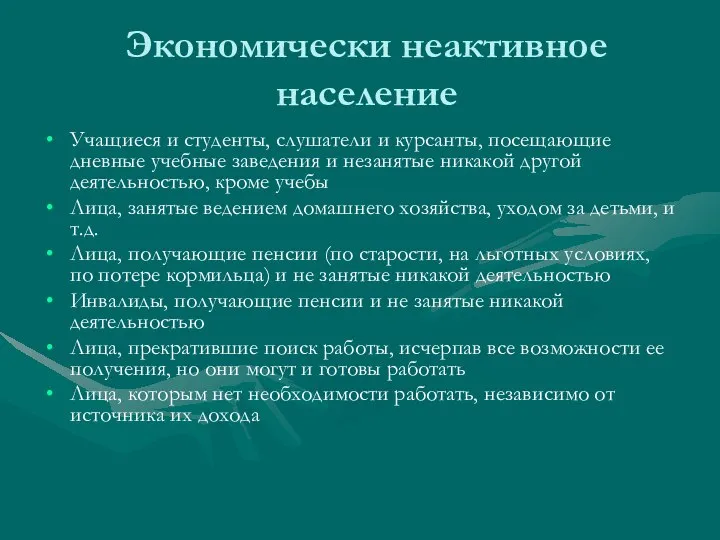 Экономически неактивное население

• Учащиеся и студенты, слушатели и курсанты, посещающие дневные учебные заведения и незанятые никакой другой деятельностью, кроме учебы
• Лица, занятые ведением домашнего хозяйства, уходом за детьми, и т.д.
• Лица, получающие пенсии (по старости, на льготных условиях, по потере кормильца) и не занятые никакой деятельностью
• Инвалиды, получающие пенсии и не занятые никакой деятельностью
• Лица, прекратившие поиск работы, исчерпав все возможности ее получения, но они могут и готовы работать
• Лица, которым нет необходимости работать, независимо от источника их дохода